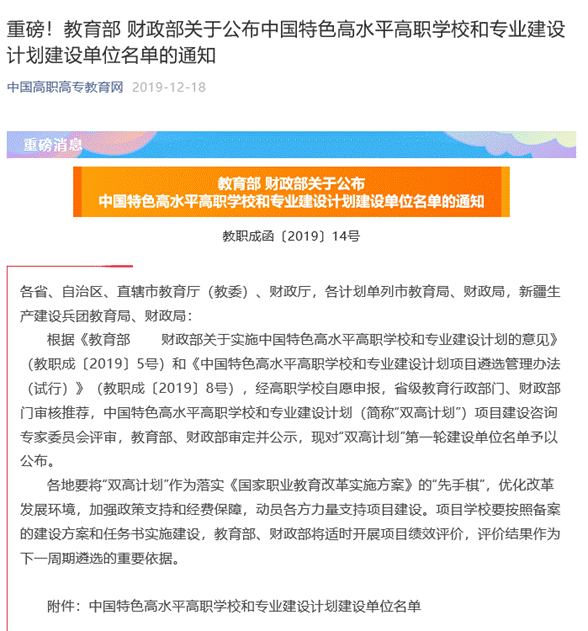 重磅！教育部 财政部关于公布中国特色高水平高职学校和专业建设计划建设单位名单的通知

中国高职高专教育网 2019-12-18

重磅消息

教育部 财政部关于公布
中国特色高水平高职学校和专业建设计划建设单位名单的通知

教职成函〔2019〕14号

各省、自治区、直辖市教育厅（教委）、财政厅，各计划单列市教育局、财政局，新疆生产建设兵团教育局、财政局：

根据《教育部 财政部关于实施中国特色高水平高职学校和专业建设计划的意见》（教职成〔2019〕5号）和《中国特色高水平高职学校和专业建设计划项目遴选管理办法（试行）》（教职成〔2019〕8号），经高职学校自愿申报，省级教育行政部门、财政部门审核推荐，中国特色高水平高职学校和专业建设计划（简称“双高计划”）项目建设咨询专家委员会评审，教育部、财政部审定并公示，现对“双高计划”第一轮建设单位名单予以公布。

各地要将“双高计划”作为落实《国家职业教育改革实施方案》的“先手棋”，优化改革发展环境，加强政策支持和经费保障，动员各方力量支持项目建设。项目学校要按照备案的建设方案和任务书实施建设，教育部、财政部将适时开展项目绩效评价，评价结果作为下一周期遴选的重要依据。

附件：中国特色高水平高职学校和专业建设计划建设单位名单